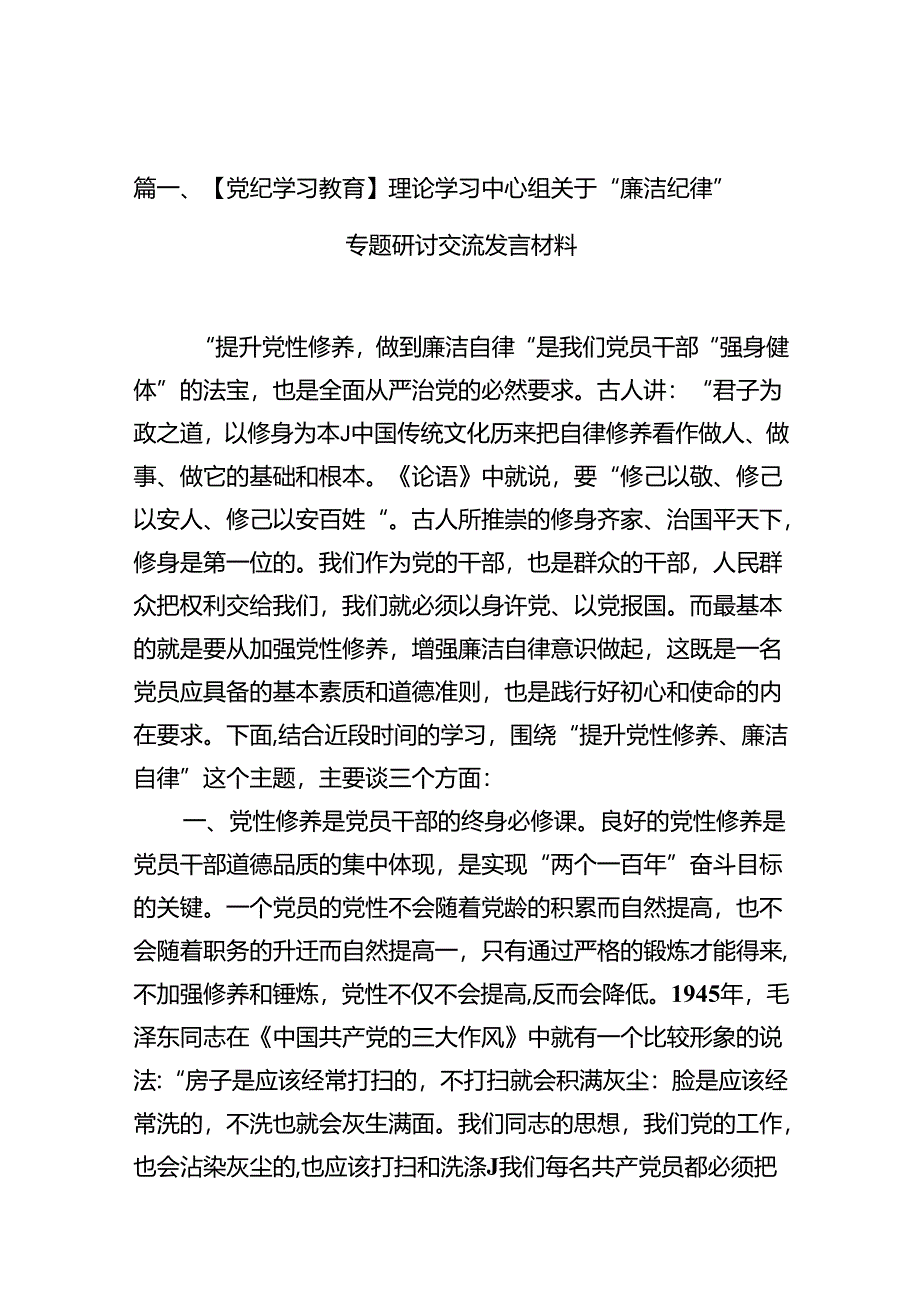 篇一、【党纪学习教育】理论学习中心组关于“廉洁纪律”专题研讨交流发言材料

“提升党性修养，做到廉洁自律“是我们党员干部“强身健体”的法宝，也是全面从严治党的必然要求。古人讲：“君子为政之道，以修身为本J中国传统文化历来把自律修养看作做人、做事、做它的基础和根本。《论语》中就说，要“修己以敬、修己以安人、修己以安百姓“。古人所推崇的修身齐家、治国平天下，修身是第一位的。我们作为党的干部，也是群众的干部，人民群众把权利交给我们，我们就必须以身许党、以党报国。而最基本的就是要从加强党性修养，增强廉洁自律意识做起，这既是一名党员应具备的基本素质和道德准则，也是践行好初心和使命的内在要求。下面,结合近段时间的学习，围绕“提升党性修养、廉洁自律”这个主题，主要谈三个方面：

一、党性修养是党员干部的终身必修课。良好的党性修养是党员干部道德品质的集中体现，是实现“两个一百年”奋斗目标的关键。一个党员的党性不会随着党龄的积累而自然提高，也不会随着职务的升迁而自然提高一，只有通过严格的锻炼才能得来,不加强修养和锤炼，党性不仅不会提高,反而会降低。1945年，毛泽东同志在《中国共产党的三大作风》中就有一个比较形象的说法:“房子是应该经常打扫的，不打扫就会积满灰尘：脸是应该经常洗的，不洗也就会灰生满面。我们同志的思想，我们党的工作，也会沾染灰尘的,也应该打扫和洗涤J我们每名共产党员都必须把